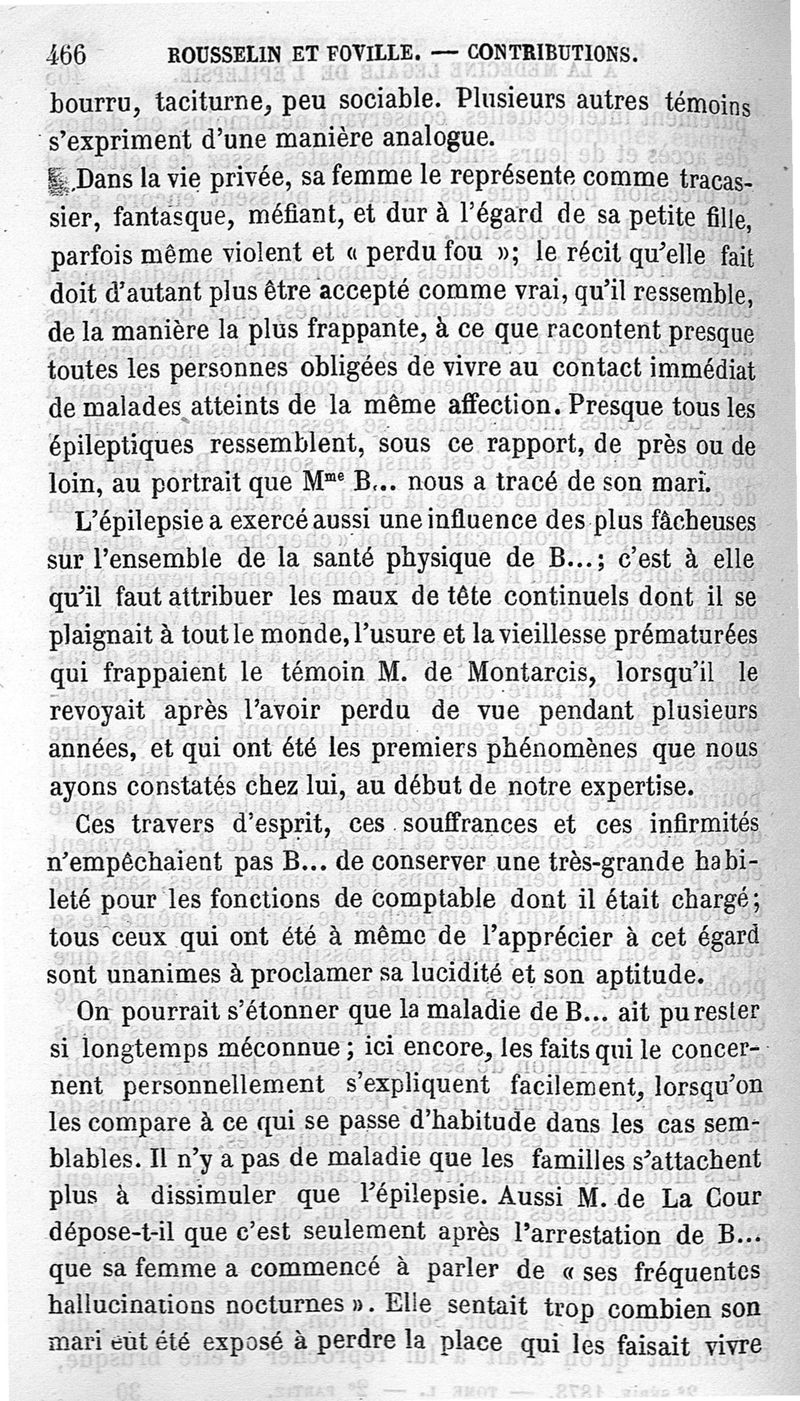 466 ROUSSELIN ET FOVILLE. — CONTRIBUTIONS.

bourru, taciturne, peu sociable. Plusieurs autres témoins s'expriment d'une manière analogue.

Dans la vie privée, sa femme le représente comme tracassier, fantasque, méfiant, et dur à l'égard de sa petite fille, parfois même violent et « perdu fou »; le récit qu'elle fait doit d'autant plus être accepté comme vrai, qu'il ressemble, de la manière la plus frappante, à ce que racontent presque toutes les personnes obligées de vivre au contact immédiat de malades atteints de la même affection. Presque tous les épileptiques ressemblent, sous ce rapport, de près ou de loin, au portrait que M$^{me}$ B... nous a tracé de son mari.

L'épilepsie a exercé aussi une influence des plus fâcheuses sur l'ensemble de la santé physique de B...; c'est à elle qu'il faut attribuer les maux de tête continuels dont il se plaignait à tout le monde, l'usure et la vieillesse prématurées qui frappaient le témoin M. de Montarcis, lorsqu'il le revoyait après l'avoir perdu de vue pendant plusieurs années, et qui ont été les premiers phénomènes que nous ayons constatés chez lui, au début de notre expertise.

Ces travers d'esprit, ces souffrances et ces infirmités n'empêchaient pas B... de conserver une très-grande habileté pour les fonctions de comptable dont il était chargé; tous ceux qui ont été à même de l'apprécier à cet égard sont unanimes à proclamer sa lucidité et son aptitude.

On pourrait s'étonner que la maladie de B... ait pu rester si longtemps méconnue; ici encore, les faits qui le concernent personnellement s'expliquent facilement, lorsqu'on les compare à ce qui se passe d'habitude dans les cas semblables. Il n'y a pas de maladie que les familles s'attachent plus à dissimuler que l'épilepsie. Aussi M. de La Cour dépose-t-il que c'est seulement après l'arrestation de B... que sa femme a commencé à parler de « ses fréquentes hallucinations nocturnes ». Elle sentait trop combien son mari eût été exposé à perdre la place qui les faisait vivre